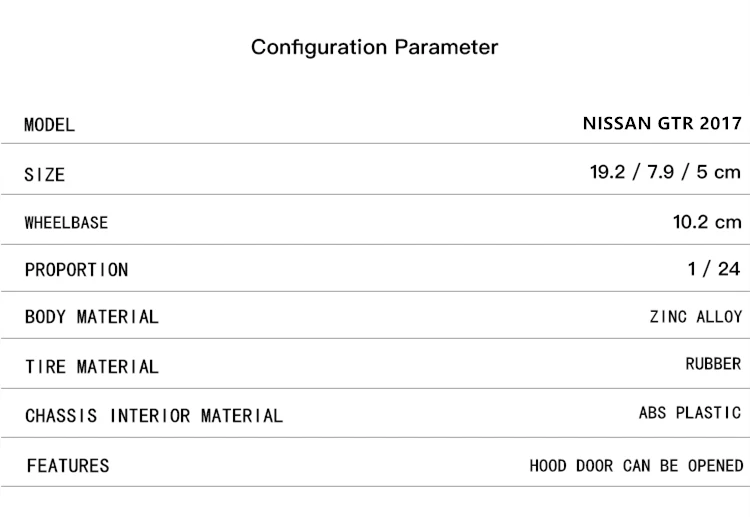 Configuration Parameter

| MODEL | NISSAN GTR 2017 |
|---|---|
| SIZE | 19.2 / 7.9 / 5 cm |
| WHEELBASE | 10.2 cm |
| PROPORTION | 1 / 24 |
| BODY MATERIAL | ZINC ALLOY |
| TIRE MATERIAL | RUBBER |
| CHASSIS INTERIOR MATERIAL | ABS PLASTIC |
| FEATURES | HOOD DOOR CAN BE OPENED |